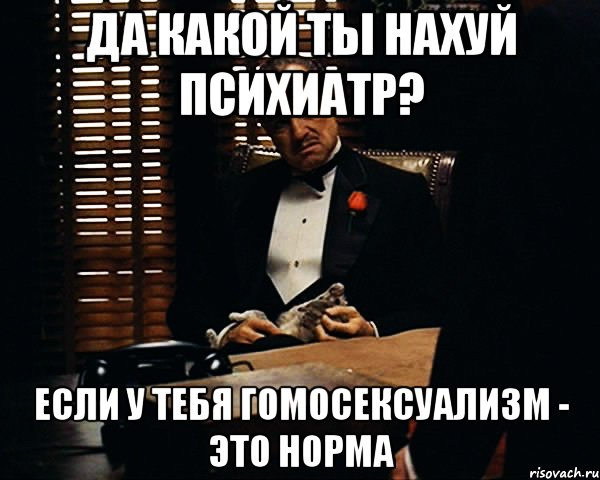 ДА КАКОЙ ТЫ НАХУЙ ПСИХИАТР?

ЕСЛИ У ТЕБЯ ГОМОСЕКСУАЛИЗМ - ЭТО НОРМА

risovach.ru